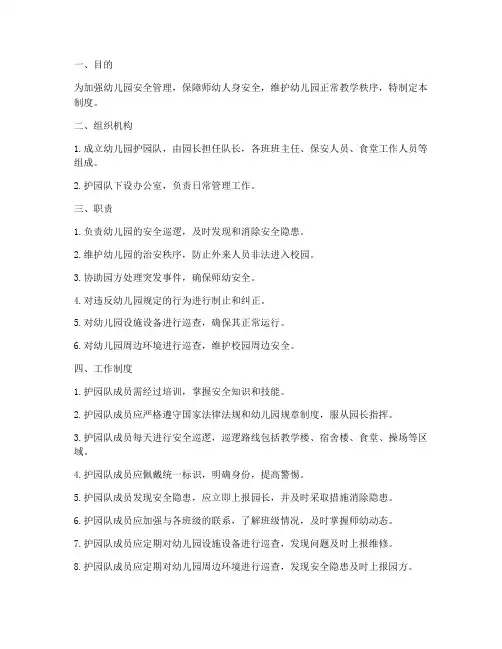 一、目的

为加强幼儿园安全管理，保障师幼人身安全，维护幼儿园正常教学秩序，特制定本制度。

二、组织机构

1. 成立幼儿园护园队，由园长担任队长，各班班主任、保安人员、食堂工作人员等组成。

2. 护园队下设办公室，负责日常管理工作。

三、职责

1. 负责幼儿园的安全巡逻，及时发现和消除安全隐患。

2. 维护幼儿园的治安秩序，防止外来人员非法进入校园。

3. 协助园方处理突发事件，确保师幼安全。

4. 对违反幼儿园规定的行为进行制止和纠正。

5. 对幼儿园设施设备进行巡查，确保其正常运行。

6. 对幼儿园周边环境进行巡查，维护校园周边安全。

四、工作制度

1. 护园队成员需经过培训，掌握安全知识和技能。

2. 护园队成员应严格遵守国家法律法规和幼儿园规章制度，服从园长指挥。

3. 护园队成员每天进行安全巡逻，巡逻路线包括教学楼、宿舍楼、食堂、操场等区域。

4. 护园队成员应佩戴统一标识，明确身份，提高警惕。

5. 护园队成员发现安全隐患，应立即上报园长，并及时采取措施消除隐患。

6. 护园队成员应加强与各班级的联系，了解班级情况，及时掌握师幼动态。

7. 护园队成员应定期对幼儿园设施设备进行巡查，发现问题及时上报维修。

8. 护园队成员应定期对幼儿园周边环境进行巡查，发现安全隐患及时上报园方。